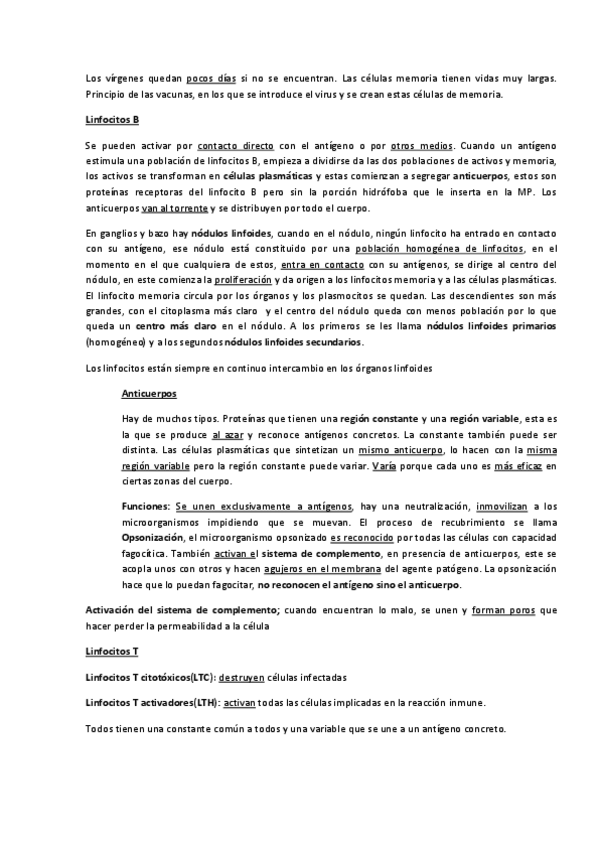 Los vírgenes quedan pocos días si no se encuentran. Las células memoria tienen vidas muy largas. Principio de las vacunas, en los que se introduce el virus y se crean estas células de memoria.

Linfocitos B

Se pueden activar por contacto directo con el antígeno o por otros medios. Cuando un antígeno estimula una población de linfocitos B, empieza a dividirse da las dos poblaciones de activos y memoria, los activos se transforman en células plasmáticas y estas comienzan a segregar anticuerpos, estos son proteínas receptoras del linfocito B pero sin la porción hidrófoba que le inserta en la MP. Los anticuerpos van al torrente y se distribuyen por todo el cuerpo.

En ganglios y bazo hay nódulos linfoides, cuando en el nódulo, ningún linfocito ha entrado en contacto con su antígeno, ese nódulo está constituido por una población homogénea de linfocitos, en el momento en el que cualquiera de estos, entra en contacto con su antígenos, se dirige al centro del nódulo, en este comienza la proliferación y da origen a los linfocitos memoria y a las células plasmáticas. El linfocito memoria circula por los órganos y los plasmocitos se quedan. Las descendientes son más grandes, con el citoplasma más claro y el centro del nódulo queda con menos población por lo que queda un centro más claro en el nódulo. A los primeros se les llama nódulos linfoides primarios (homogéneo) y a los segundos nódulos linfoides secundarios.

Los linfocitos están siempre en continuo intercambio en los órganos linfoides

Anticuerpos

Hay de muchos tipos. Proteínas que tienen una región constante y una región variable, esta es la que se produce al azar y reconoce antígenos concretos. La constante también puede ser distinta. Las células plasmáticas que sintetizan un mismo anticuerpo, lo hacen con la misma región variable pero la región constante puede variar. Varía porque cada uno es más eficaz en ciertas zonas del cuerpo.

Funciones: Se unen exclusivamente a antígenos, hay una neutralización, inmovilizan a los microorganismos impidiendo que se muevan. El proceso de recubrimiento se llama Opsonización, el microorganismo opsonizado es reconocido por todas las células con capacidad fagocítica. También activan el sistema de complemento, en presencia de anticuerpos, este se acopla unos con otros y hacen agujeros en el membrana del agente patógeno. La opsonización hace que lo puedan fagocitar, no reconocen el antígeno sino el anticuerpo.

Activación del sistema de complemento; cuando encuentran lo malo, se unen y forman poros que hacer perder la permeabilidad a la célula

Linfocitos T

Linfocitos T citotóxicos(LTC): destruyen células infectadas

Linfocitos T activadores(LTH): activan todas las células implicadas en la reacción inmune.

Todos tienen una constante común a todos y una variable que se une a un antígeno concreto.